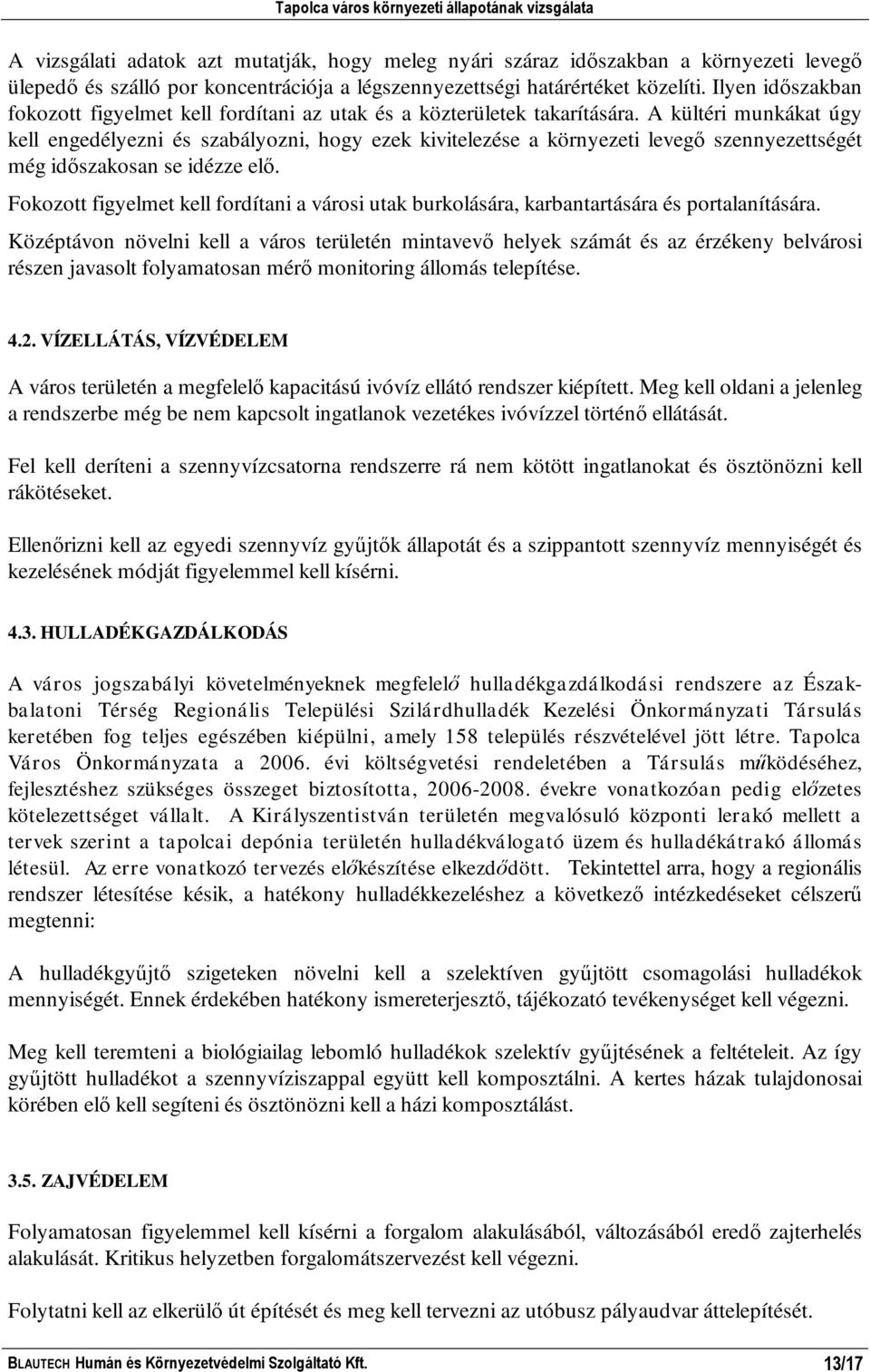 Tapolca város környezeti állapotának vizsgálata

A vizsgálati adatok azt mutatják, hogy meleg nyári száraz időszakban a környezeti levegő ülepedő és szálló por koncentrációja a légszennyezettségi határértéket közelíti. Ilyen időszakban fokozott figyelmet kell fordítani az utak és a közterületek takarítására. A kültéri munkákat úgy kell engedélyezni és szabályozni, hogy ezek kivitelezése a környezeti levegő szennyezettségét még időszakosan se idézze elő.

Fokozott figyelmet kell fordítani a városi utak burkolására, karbantartására és portalanítására.

Középtávon növelni kell a város területén mintavevő helyek számát és az érzékeny belvárosi részen javasolt folyamatosan mérő monitoring állomás telepítése.

4.2. VÍZELLÁTÁS, VÍZVÉDELEM

A város területén a megfelelő kapacitású ivóvíz ellátó rendszer kiépített. Meg kell oldani a jelenleg a rendszerbe még be nem kapcsolt ingatlanok vezetékes ivóvízzel történő ellátását.

Fel kell deríteni a szennyvízcsatorna rendszerre rá nem kötött ingatlanokat és ösztönözni kell rákötéseket.

Ellenőrizni kell az egyedi szennyvíz gyűjtők állapotát és a szippantott szennyvíz mennyiségét és kezelésének módját figyelemmel kell kísérni.

4.3. HULLADÉKGAZDÁLKODÁS

A város jogszabályi követelményeknek megfelelő hulladékgazdálkodási rendszere az Észak-balatoni Térség Regionális Települési Szilárdhulladék Kezelési Önkormányzati Társulás keretében fog teljes egészében kiépülni, amely 158 település részvételével jött létre. Tapolca Város Önkormányzata a 2006. évi költségvetési rendeletében a Társulás működéséhez, fejlesztéshez szükséges összeget biztosította, 2006-2008. évekre vonatkozóan pedig előzetes kötelezettséget vállalt. A Királyszentistván területén megvalósuló központi lerakó mellett a tervek szerint a tapolcai depónia területén hulladékválogató üzem és hulladékátrakó állomás létesül. Az erre vonatkozó tervezés előkészítése elkezdődött. Tekintettel arra, hogy a regionális rendszer létesítése késik, a hatékony hulladékkezeléshez a következő intézkedéseket célszerű megtenni:

A hulladékgyűjtő szigeteken növelni kell a szelektíven gyűjtött csomagolási hulladékok mennyiségét. Ennek érdekében hatékony ismeretterjesztő, tájékozató tevékenységet kell végezni.

Meg kell teremteni a biológiailag lebomló hulladékok szelektív gyűjtésének a feltételeit. Az így gyűjtött hulladékot a szennyvíziszappal együtt kell komposztálni. A kertes házak tulajdonosai körében elő kell segíteni és ösztönözni kell a házi komposztálást.

3.5. ZAJVÉDELEM

Folyamatosan figyelemmel kell kísérni a forgalom alakulásából, változásából eredő zajterhelés alakulását. Kritikus helyzetben forgalomátszervezést kell végezni.

Folytatni kell az elkerülő út építését és meg kell tervezni az utóbusz pályaudvar áttelepítését.

BLAUTECH Humán és Környezetvédelmi Szolgáltató Kft. 13/17